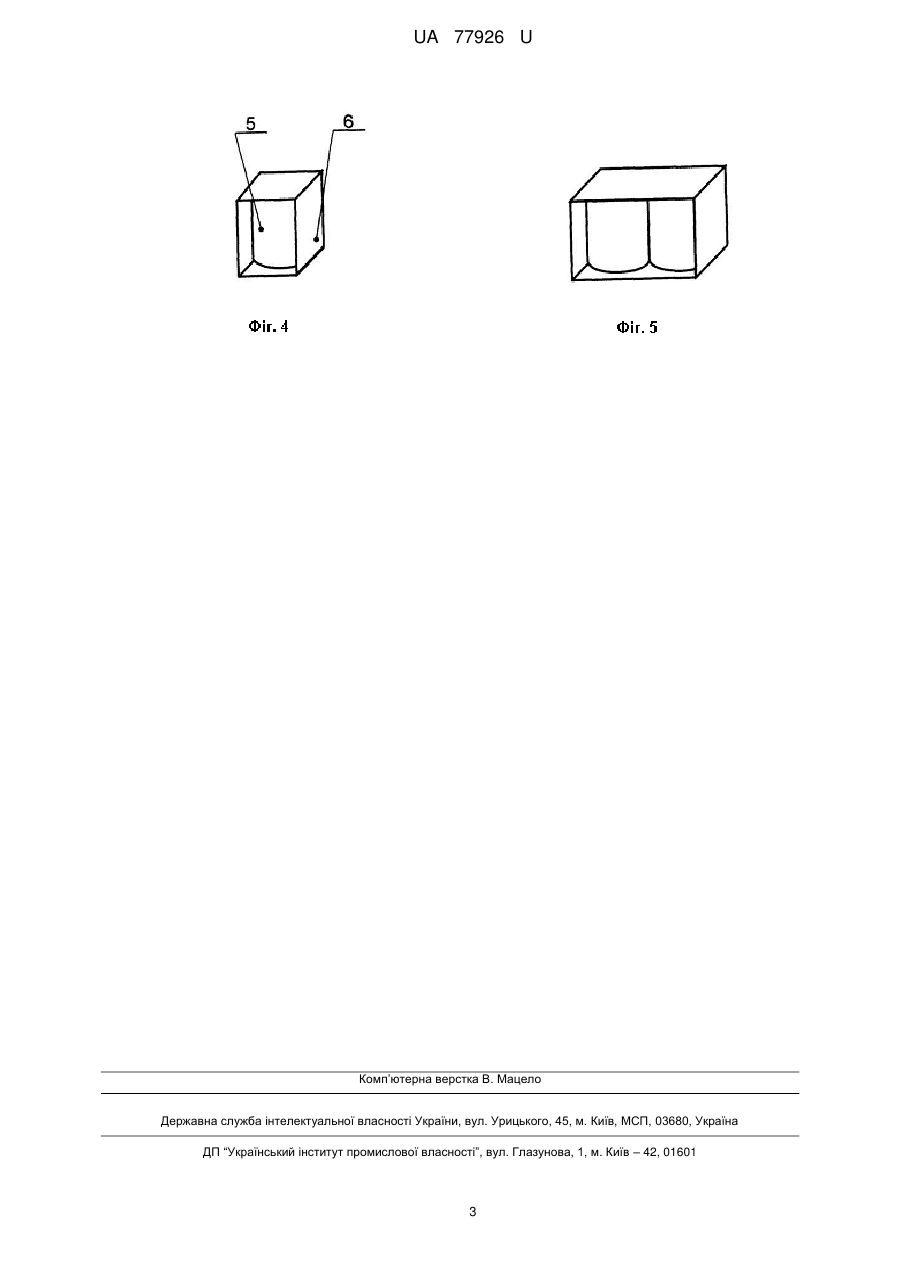 UA 77926 U

5

6

Фіг. 4

Фіг. 5

Комп'ютерна верстка В. Мацело

Державна служба інтелектуальної власності України, вул. Урицького, 45, м. Київ, МСП, 03680, Україна

ДП "Український інститут промислової власності", вул. Глазунова, 1, м. Київ – 42, 01601

3